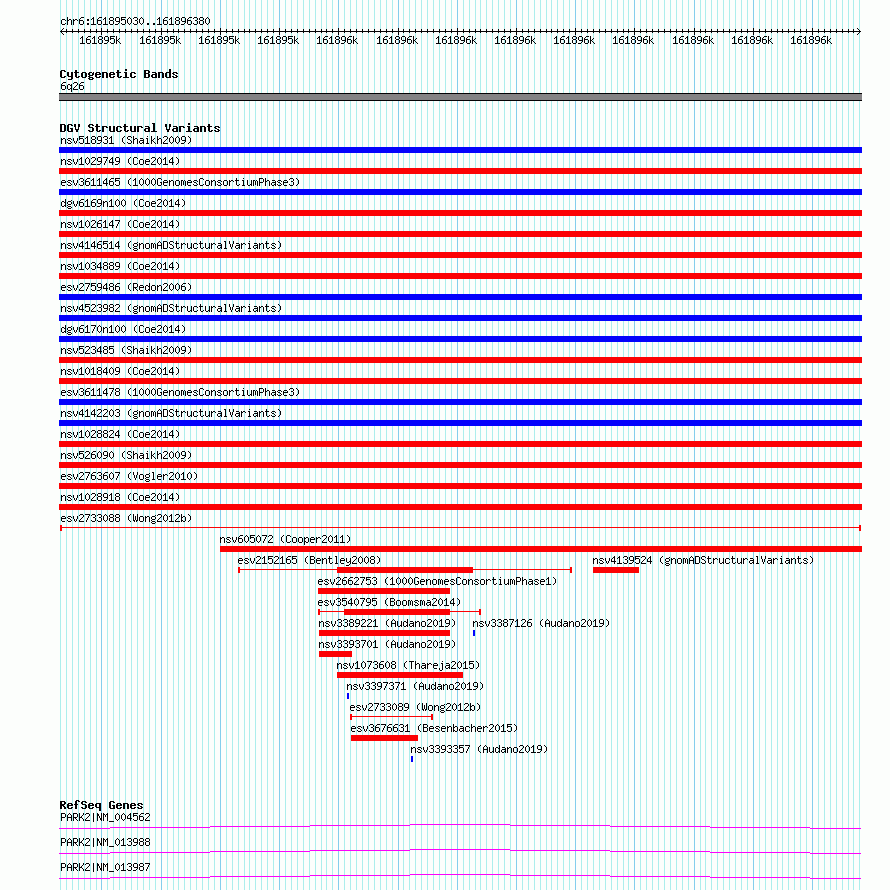 chr6:161895030..161896380

161895k 161895k 161895k 161895k 161896k 161896k 161896k 161896k 161896k 161896k 161896k 161896k 161896k

Cytogenetic Bands
6q26

DGV Structural Variants
nsv518931 (Shaikh2009)
nsv1029749 (Coe2014)
esv3611465 (1000GenomesConsortiumPhase3)
dgv6169n100 (Coe2014)
nsv1026147 (Coe2014)
nsv4146514 (gnomADStructuralVariants)
nsv1034889 (Coe2014)
esv2759486 (Redon2006)
nsv4523982 (gnomADStructuralVariants)
dgv6170n100 (Coe2014)
nsv523485 (Shaikh2009)
nsv1018409 (Coe2014)
esv3611478 (1000GenomesConsortiumPhase3)
nsv4142203 (gnomADStructuralVariants)
nsv1028824 (Coe2014)
nsv526090 (Shaikh2009)
esv2763607 (Vogler2010)
nsv1028918 (Coe2014)
esv2733088 (Wong2012b)
nsv605072 (Cooper2011)
esv2152165 (Bentley2008)
nsv4139524 (gnomADStructuralVariants)
esv2662753 (1000GenomesConsortiumPhase1)
esv3540795 (Boomsma2014)
nsv3389221 (Audano2019)
nsv3387126 (Audano2019)
nsv3393701 (Audano2019)
nsv1073608 (Thareja2015)
nsv3397371 (Audano2019)
esv2733089 (Wong2012b)
esv3676631 (Besenbacher2015)
nsv3393357 (Audano2019)

RefSeq Genes
PARK2|NM_004562
PARK2|NM_013988
PARK2|NM_013987